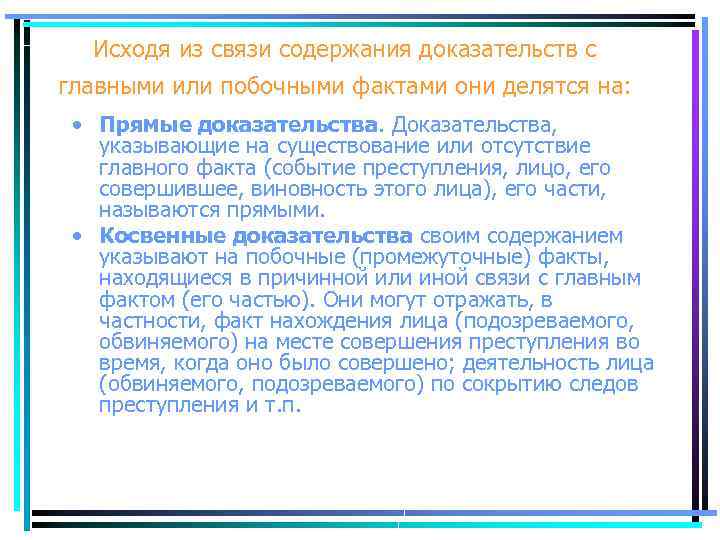 Исходя из связи содержания доказательств с главными или побочными фактами они делятся на:

• Прямые доказательства. Доказательства, указывающие на существование или отсутствие главного факта (событие преступления, лицо, его совершившее, виновность этого лица), его части, называются прямыми.

• Косвенные доказательства своим содержанием указывают на побочные (промежуточные) факты, находящиеся в причинной или иной связи с главным фактом (его частью). Они могут отражать, в частности, факт нахождения лица (подозреваемого, обвиняемого) на месте совершения преступления во время, когда оно было совершено; деятельность лица (обвиняемого, подозреваемого) по сокрытию следов преступления и т.п.